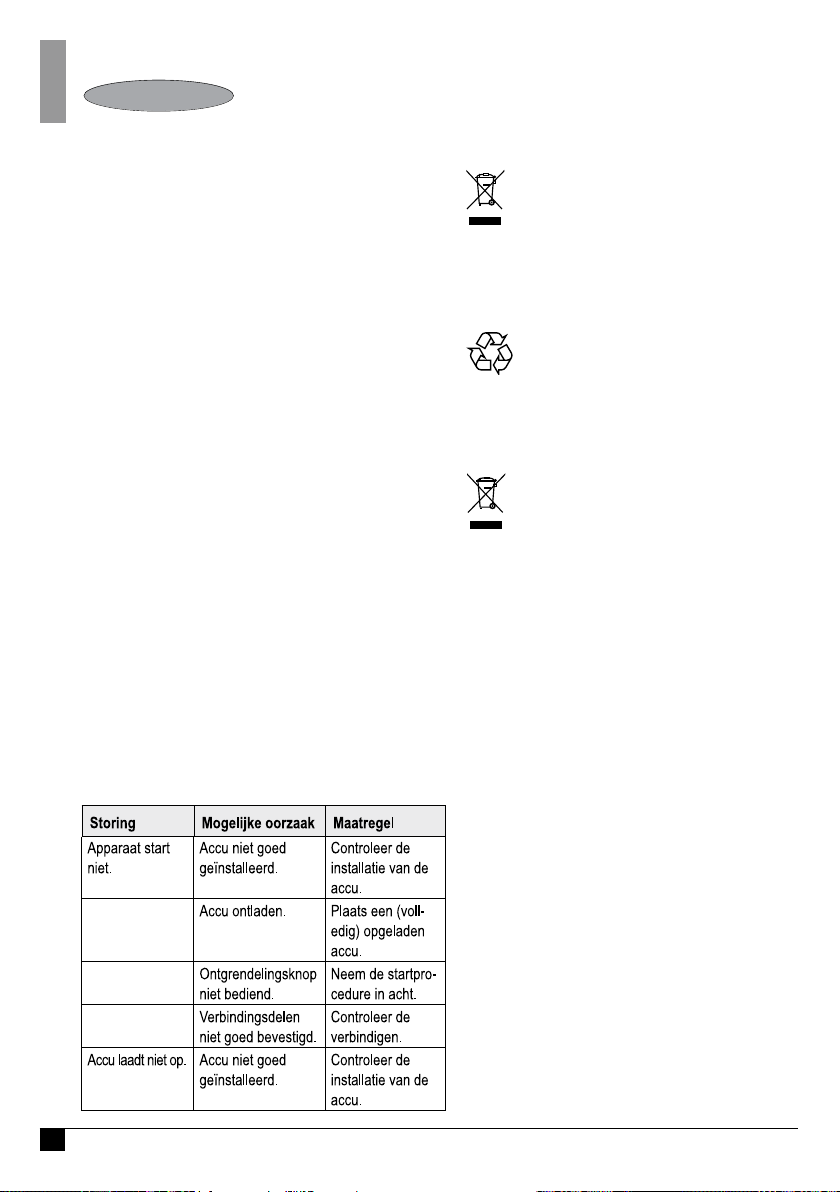 | Storing | Mogelijke oorzaak | Maatregel |
|---|---|---|
| Apparaat start niet. | Accu niet goed geïnstalleerd. | Controleer de installatie van de accu. |
|  | Accu ontladen. | Plaats een (volledig) opgeladen accu. |
|  | Ontgrendelingsknop niet bediend. | Neem de startprocedure in acht. |
|  | Verbindingsdelen niet goed bevestigd. | Controleer de verbindigen. |
| Accu laadt niet op. | Accu niet goed geïnstalleerd. | Controleer de installatie van de accu. |